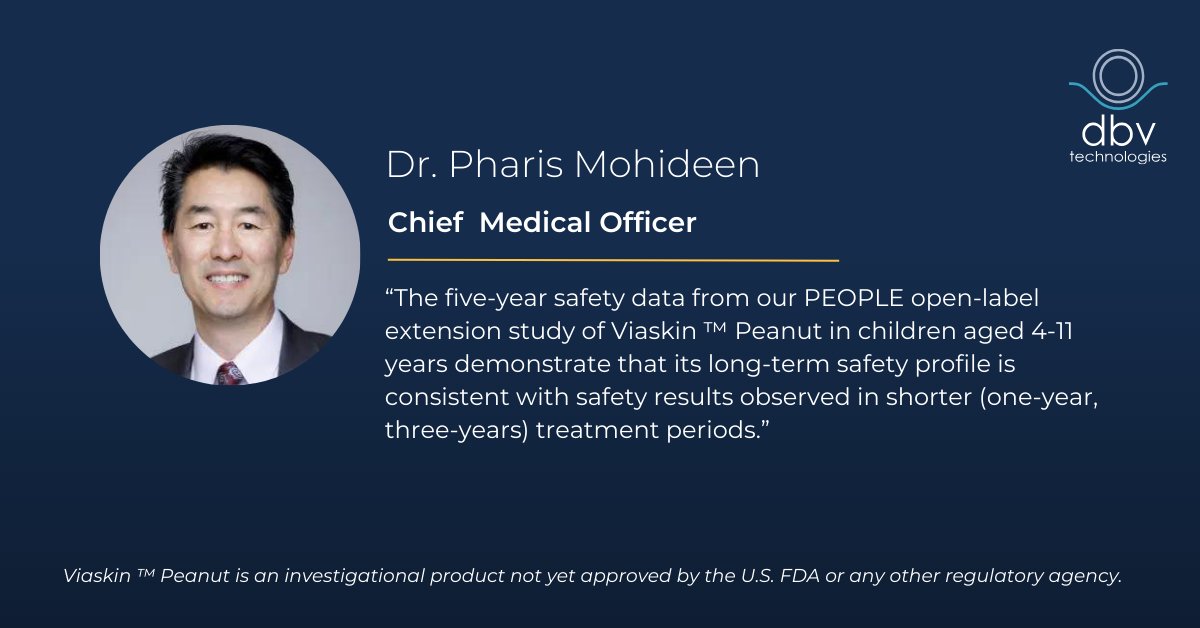 dbv
technologies

Dr. Pharis Mohideen

Chief  Medical Officer

“The five-year safety data from our PEOPLE open-label extension study of Viaskin ™ Peanut in children aged 4-11 years demonstrate that its long-term safety profile is consistent with safety results observed in shorter (one-year, three-years) treatment periods.”

Viaskin ™ Peanut is an investigational product not yet approved by the U.S. FDA or any other regulatory agency.